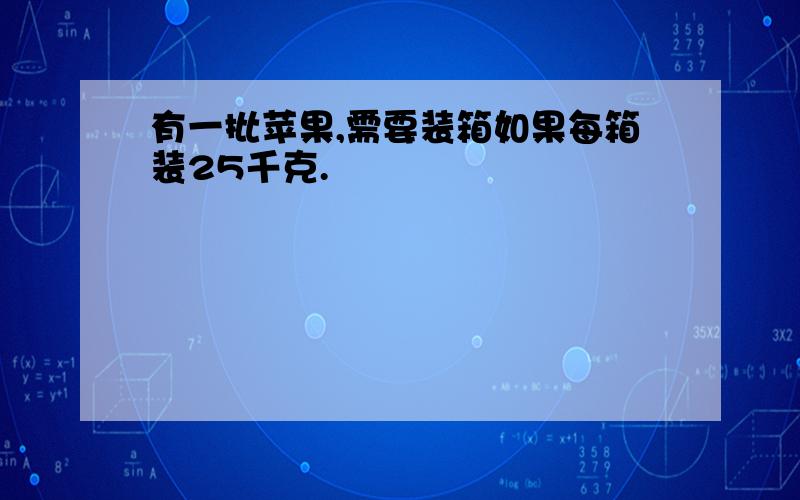 有一批苹果,需要装箱如果每箱装25千克.